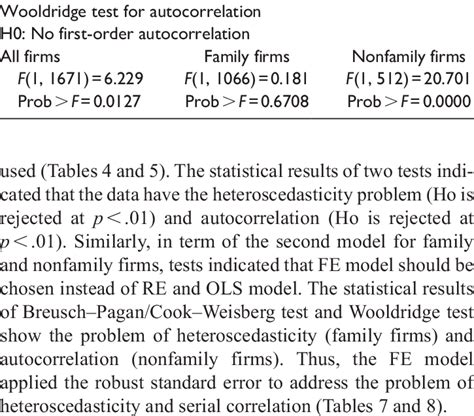 Wooldridge test for autocorrelation
H0: No first-order autocorrelation

| All firms | Family firms | Nonfamily firms |
|---|---|---|
| $F(1, 1671) = 6.229$ | $F(1, 1066) = 0.181$ | $F(1, 512) = 20.701$ |
| Prob $> F = 0.0127$ | Prob $> F = 0.6708$ | Prob $> F = 0.0000$ |

used (Tables 4 and 5). The statistical results of two tests indicated that the data have the heteroscedasticity problem (Ho is rejected at $p < .01$) and autocorrelation (Ho is rejected at $p < .01$). Similarly, in term of the second model for family and nonfamily firms, tests indicated that FE model should be chosen instead of RE and OLS model. The statistical results of Breusch–Pagan/Cook–Weisberg test and Wooldridge test show the problem of heteroscedasticity (family firms) and autocorrelation (nonfamily firms). Thus, the FE model applied the robust standard error to address the problem of heteroscedasticity and serial correlation (Tables 7 and 8).